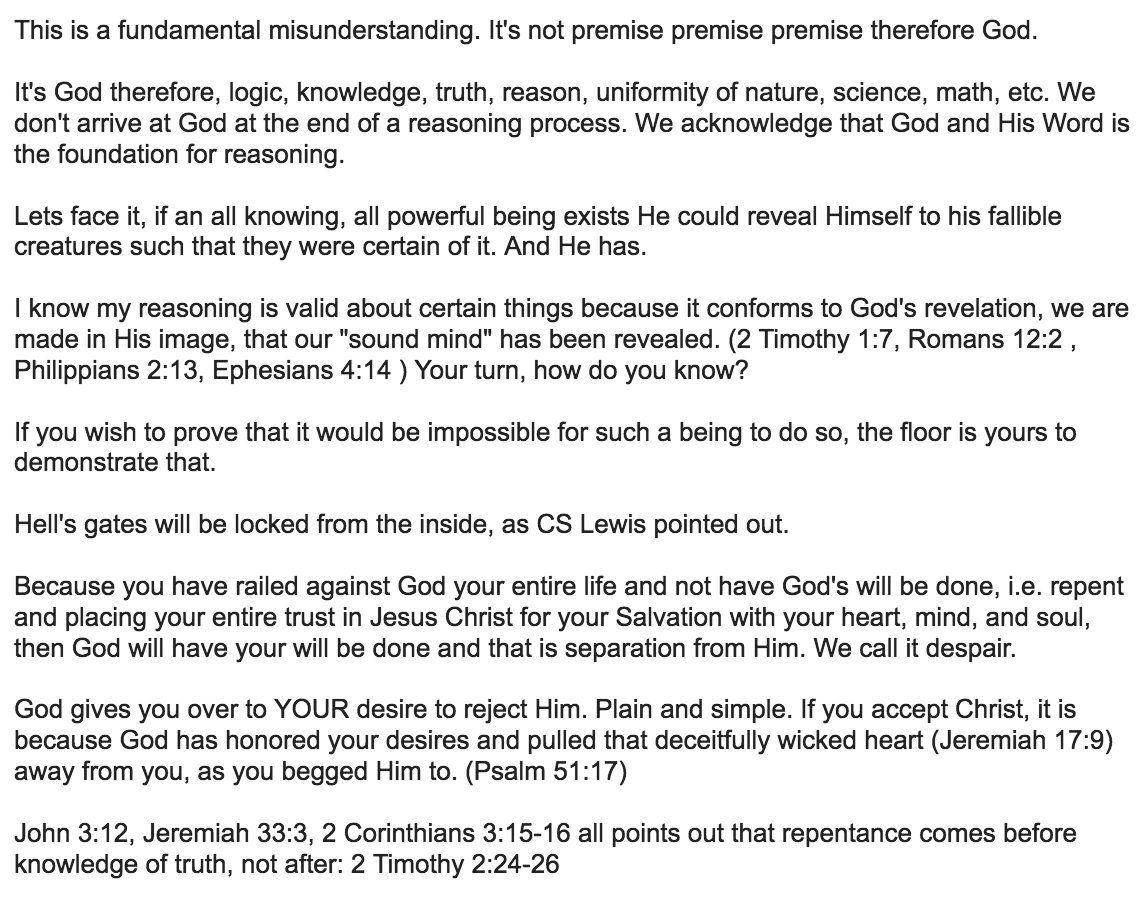 This is a fundamental misunderstanding. It's not premise premise premise therefore God.

It's God therefore, logic, knowledge, truth, reason, uniformity of nature, science, math, etc. We don't arrive at God at the end of a reasoning process. We acknowledge that God and His Word is the foundation for reasoning.

Lets face it, if an all knowing, all powerful being exists He could reveal Himself to his fallible creatures such that they were certain of it. And He has.

I know my reasoning is valid about certain things because it conforms to God's revelation, we are made in His image, that our "sound mind" has been revealed. (2 Timothy 1:7, Romans 12:2 , Philippians 2:13, Ephesians 4:14 ) Your turn, how do you know?

If you wish to prove that it would be impossible for such a being to do so, the floor is yours to demonstrate that.

Hell's gates will be locked from the inside, as CS Lewis pointed out.

Because you have railed against God your entire life and not have God's will be done, i.e. repent and placing your entire trust in Jesus Christ for your Salvation with your heart, mind, and soul, then God will have your will be done and that is separation from Him. We call it despair.

God gives you over to YOUR desire to reject Him. Plain and simple. If you accept Christ, it is because God has honored your desires and pulled that deceitfully wicked heart (Jeremiah 17:9) away from you, as you begged Him to. (Psalm 51:17)

John 3:12, Jeremiah 33:3, 2 Corinthians 3:15-16 all points out that repentance comes before knowledge of truth, not after: 2 Timothy 2:24-26